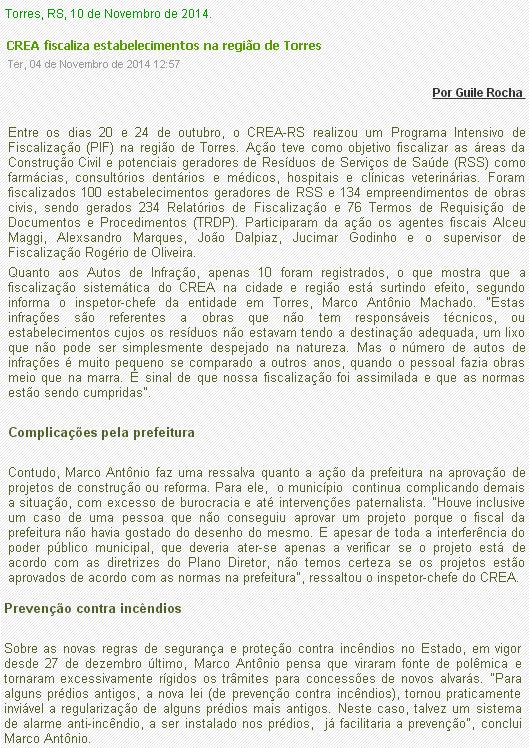 Torres, RS, 10 de Novembro de 2014.

CREA fiscaliza estabelecimentos na região de Torres

Ter, 04 de Novembro de 2014 12:57

Por Guile Rocha

Entre os dias 20 e 24 de outubro, o CREA-RS realizou um Programa Intensivo de Fiscalização (PIF) na região de Torres. Ação teve como objetivo fiscalizar as áreas da Construção Civil e potenciais geradores de Resíduos de Serviços de Saúde (RSS) como farmácias, consultórios dentários e médicos, hospitais e clínicas veterinárias. Foram fiscalizados 100 estabelecimentos geradores de RSS e 134 empreendimentos de obras civis, sendo gerados 234 Relatórios de Fiscalização e 76 Termos de Requisição de Documentos e Procedimentos (TRDP). Participaram da ação os agentes fiscais Alceu Maggi, Alexsandro Marques, João Dalpiaz, Jucimar Godinho e o supervisor de Fiscalização Rogério de Oliveira.

Quanto aos Autos de Infração, apenas 10 foram registrados, o que mostra que a fiscalização sistemática do CREA na cidade e região está surtindo efeito, segundo informa o inspetor-chefe da entidade em Torres, Marco Antônio Machado. "Estas infrações são referentes a obras que não tem responsáveis técnicos, ou estabelecimentos cujos os resíduos não estavam tendo a destinação adequada, um lixo que não pode ser simplesmente despejado na natureza. Mas o número de autos de infrações é muito pequeno se comparado a outros anos, quando o pessoal fazia obras meio que na marra. É sinal de que nossa fiscalização foi assimilada e que as normas estão sendo cumpridas".

Complicações pela prefeitura

Contudo, Marco Antônio faz uma ressalva quanto a ação da prefeitura na aprovação de projetos de construção ou reforma. Para ele, o município continua complicando demais a situação, com excesso de burocracia e até intervenções paternalista. "Houve inclusive um caso de uma pessoa que não conseguiu aprovar um projeto porque o fiscal da prefeitura não havia gostado do desenho do mesmo. E apesar de toda a interferência do poder público municipal, que deveria ater-se apenas a verificar se o projeto está de acordo com as diretrizes do Plano Diretor, não temos certeza se os projetos estão aprovados de acordo com as normas na prefeitura", ressaltou o inspetor-chefe do CREA.

Prevenção contra incêndios

Sobre as novas regras de segurança e proteção contra incêndios no Estado, em vigor desde 27 de dezembro último, Marco Antônio pensa que viraram fonte de polêmica e tornaram excessivamente rígidos os trâmites para concessões de novos alvarás. "Para alguns prédios antigos, a nova lei (de prevenção contra incêndios), tornou praticamente inviável a regularização de alguns prédios mais antigos. Neste caso, talvez um sistema de alarme anti-incêndio, a ser instalado nos prédios, já facilitaria a prevenção", conclui Marco Antônio.